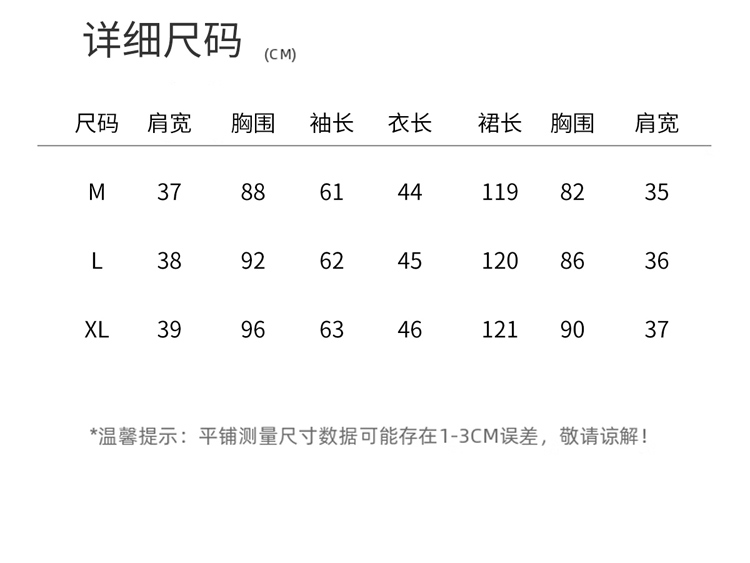 详细尺码 (CM)

| 尺码 | 肩宽 | 胸围 | 袖长 | 衣长 | 裙长 | 胸围 | 肩宽 |
|---|---|---|---|---|---|---|---|
| M | 37 | 88 | 61 | 44 | 119 | 82 | 35 |
| L | 38 | 92 | 62 | 45 | 120 | 86 | 36 |
| XL | 39 | 96 | 63 | 46 | 121 | 90 | 37 |

*温馨提示：平铺测量尺寸数据可能存在1-3CM误差，敬请谅解！